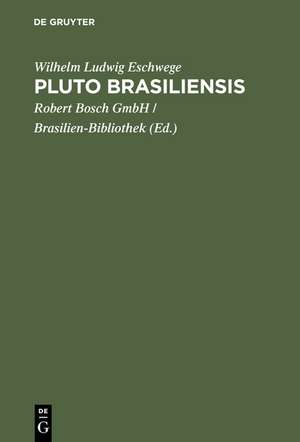 DE GRUYTER

Wilhelm Ludwig Eschwege

PLUTO BRASILIENSIS

Robert Bosch GmbH / Brasilien-Bibliothek (Ed.)

DE G